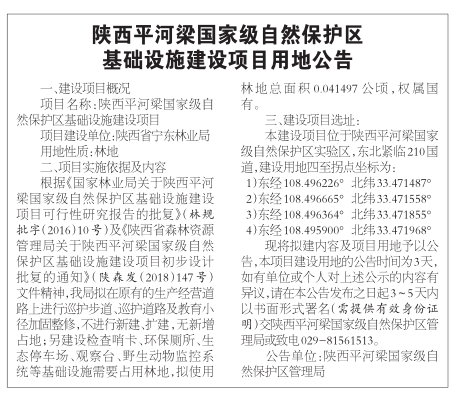 陕西平河梁国家级自然保护区
基础设施建设项目用地公告

一、建设项目概况

项目名称：陕西平河梁国家级自然保护区基础设施建设项目

项目建设单位：陕西省宁东林业局

用地性质：林地

二、项目实施依据及内容

根据《国家林业局关于陕西平河梁国家级自然保护区基础设施建设项目可行性研究报告的批复》（林规批字（2016）10号）及《陕西省森林资源管理局关于陕西平河梁国家级自然保护区基础设施建设项目初步设计批复的通知》（陕森发（2018）147号）文件精神，我局拟在原有的生产经营道路上进行巡护步道、巡护道路及教育小径加固整修，不进行新建、扩建，无新增占地；另建设检查哨卡、环保厕所、生态停车场、观察台、野生动物监控系统等基础设施需要占用林地，拟使用林地总面积0.041497公顷，权属国有。

三、建设项目选址：

本建设项目位于陕西平河梁国家级自然保护区实验区，东北紧临210国道，建设用地四至拐点坐标为：

1）东经108.496226° 北纬33.471487°

2）东经108.496665° 北纬33.471558°

3）东经108.496364° 北纬33.471855°

4）东经108.495900° 北纬33.471968°

现将拟建内容及项目用地予以公告，本项目建设用地的公告时间为3天，如有单位或个人对上述公示的内容有异议，请在本公告发布之日起3～5天内以书面形式署名（需提供有效身份证明）交陕西平河梁国家级自然保护区管理局或致电029－81561513。

公告单位：陕西平河梁国家级自然保护区管理局